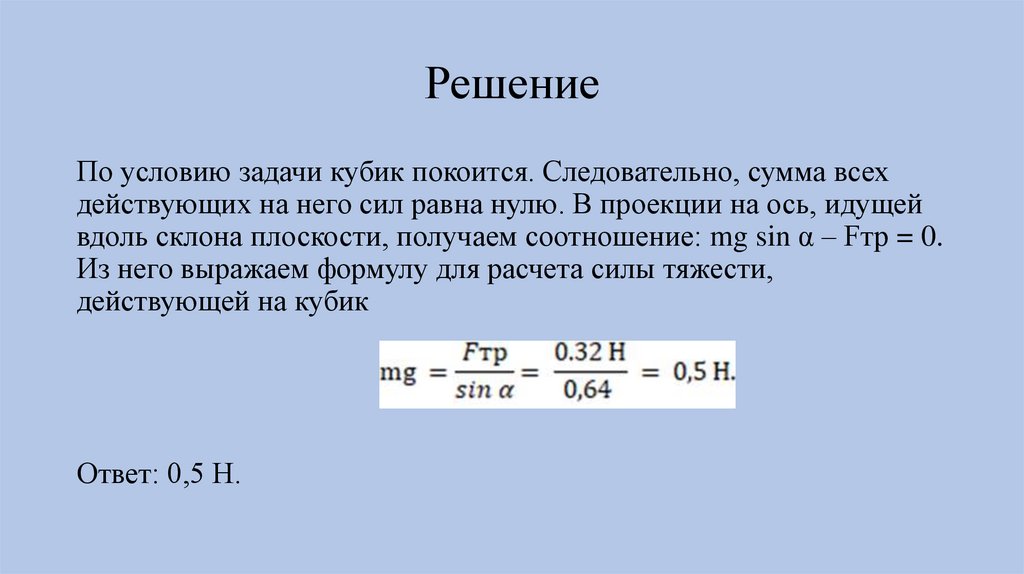 Решение

По условию задачи кубик покоится. Следовательно, сумма всех действующих на него сил равна нулю. В проекции на ось, идущей вдоль склона плоскости, получаем соотношение: mg sin α – Fтр = 0. Из него выражаем формулу для расчета силы тяжести, действующей на кубик

$mg = \frac{Fтр}{sin\ \alpha} = \frac{0.32\ Н}{0,64} = 0,5\ Н.$

Ответ: 0,5 Н.